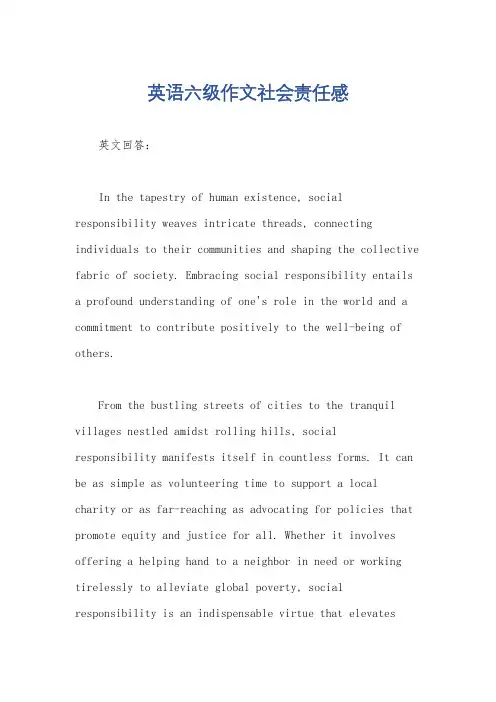 英语六级作文社会责任感

英文回答：

In the tapestry of human existence, social responsibility weaves intricate threads, connecting individuals to their communities and shaping the collective fabric of society. Embracing social responsibility entails a profound understanding of one's role in the world and a commitment to contribute positively to the well-being of others.

From the bustling streets of cities to the tranquil villages nestled amidst rolling hills, social responsibility manifests itself in countless forms. It can be as simple as volunteering time to support a local charity or as far-reaching as advocating for policies that promote equity and justice for all. Whether it involves offering a helping hand to a neighbor in need or working tirelessly to alleviate global poverty, social responsibility is an indispensable virtue that elevates